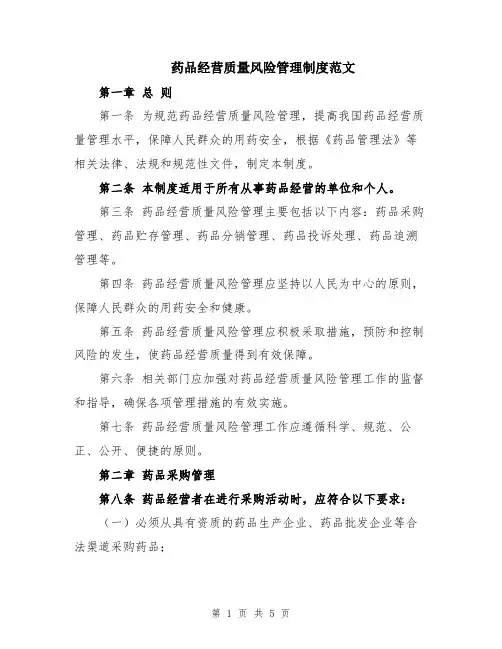 药品经营质量风险管理制度范文

第一章 总 则

第一条 为规范药品经营质量风险管理，提高我国药品经营质量管理水平，保障人民群众的用药安全，根据《药品管理法》等相关法律、法规和规范性文件，制定本制度。

第二条 本制度适用于所有从事药品经营的单位和个人。

第三条 药品经营质量风险管理主要包括以下内容：药品采购管理、药品贮存管理、药品分销管理、药品投诉处理、药品追溯管理等。

第四条 药品经营质量风险管理应坚持以人民为中心的原则，保障人民群众的用药安全和健康。

第五条 药品经营质量风险管理应积极采取措施，预防和控制风险的发生，使药品经营质量得到有效保障。

第六条 相关部门应加强对药品经营质量风险管理工作的监督和指导，确保各项管理措施的有效实施。

第七条 药品经营质量风险管理工作应遵循科学、规范、公正、公开、便捷的原则。

第二章 药品采购管理

第八条 药品经营者在进行采购活动时，应符合以下要求：

（一）必须从具有资质的药品生产企业、药品批发企业等合法渠道采购药品；

第 1 页 共 5 页